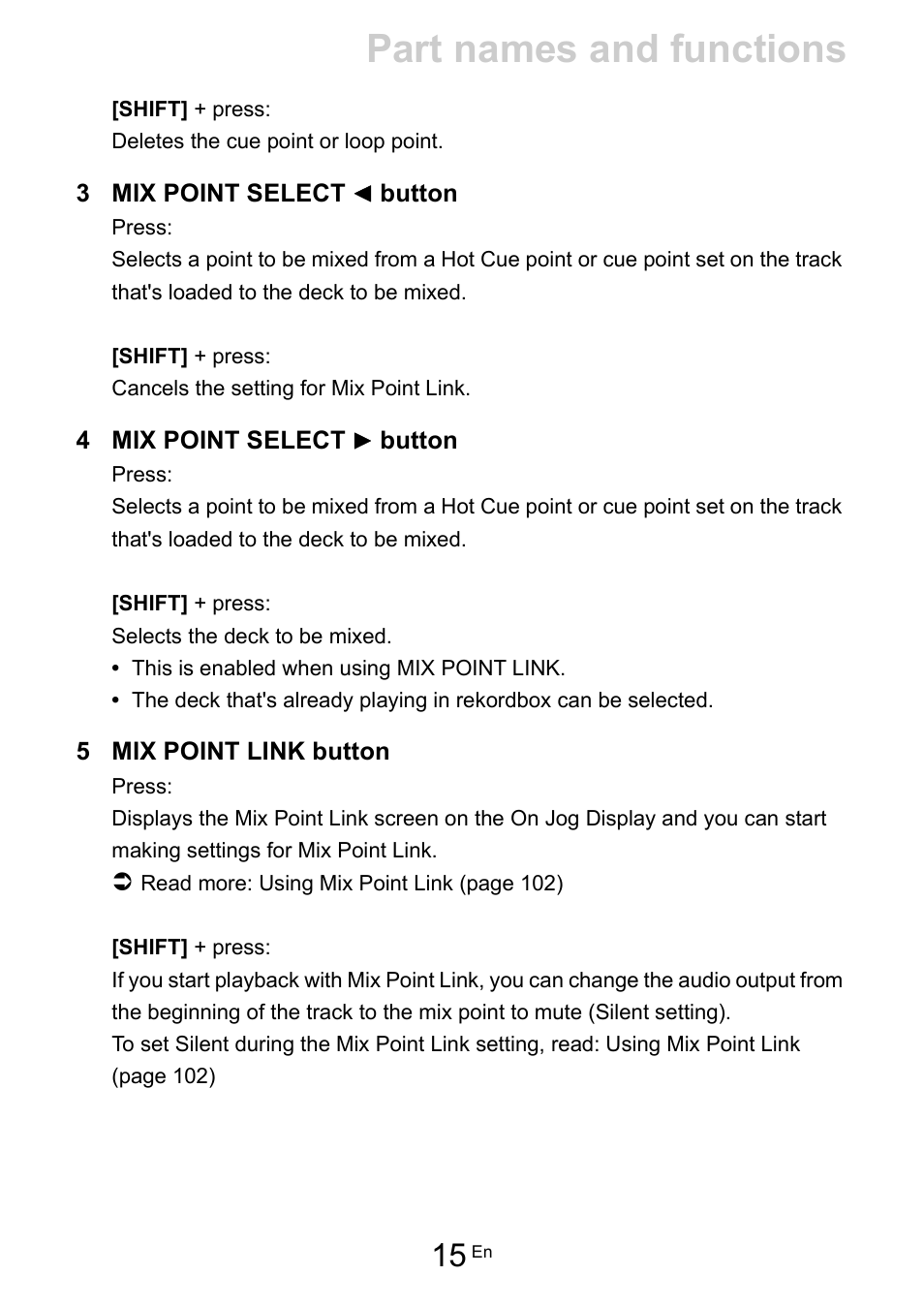 Part names and functions

[SHIFT] + press:
Deletes the cue point or loop point.

3 MIX POINT SELECT ◄ button

Press:
Selects a point to be mixed from a Hot Cue point or cue point set on the track that's loaded to the deck to be mixed.

[SHIFT] + press:
Cancels the setting for Mix Point Link.

4 MIX POINT SELECT ► button

Press:
Selects a point to be mixed from a Hot Cue point or cue point set on the track that's loaded to the deck to be mixed.

[SHIFT] + press:
Selects the deck to be mixed.
• This is enabled when using MIX POINT LINK.
• The deck that's already playing in rekordbox can be selected.

5 MIX POINT LINK button

Press:
Displays the Mix Point Link screen on the On Jog Display and you can start making settings for Mix Point Link.
➲ Read more: Using Mix Point Link (page 102)

[SHIFT] + press:
If you start playback with Mix Point Link, you can change the audio output from the beginning of the track to the mix point to mute (Silent setting).
To set Silent during the Mix Point Link setting, read: Using Mix Point Link (page 102)

15 En